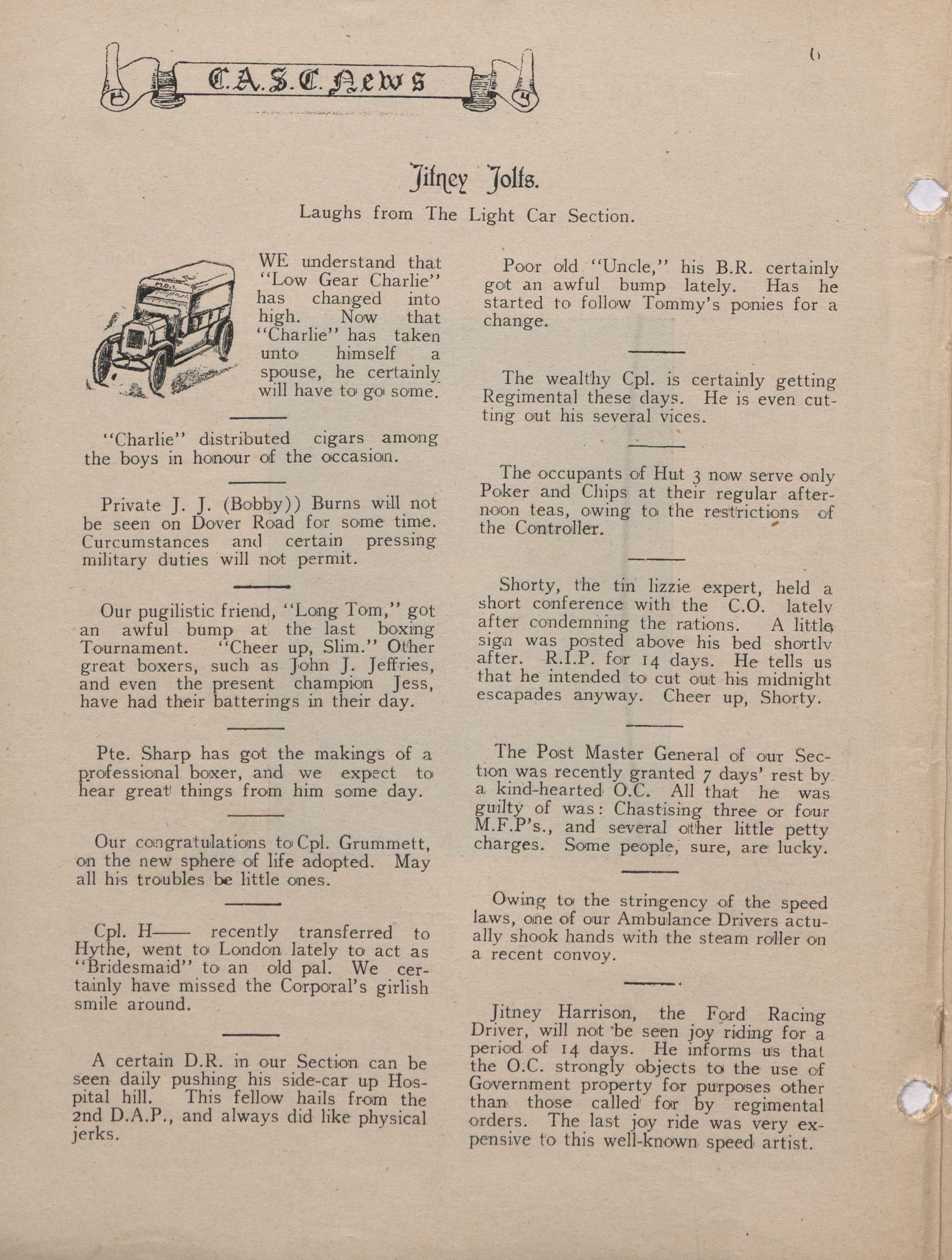 C.A.S.C. News

6

Jitney Jolts.

Laughs from The Light Car Section.

WE understand that "Low Gear Charlie" has changed into high. Now that "Charlie" has taken unto himself a spouse, he certainly will have to go some.

"Charlie" distributed cigars among the boys in honour of the occasion.

Private J. J. (Bobby)) Burns will not be seen on Dover Road for some time. Curcumstances and certain pressing military duties will not permit.

Our pugilistic friend, "Long Tom," got an awful bump at the last boxing Tournament. "Cheer up, Slim." Other great boxers, such as John J. Jeffries, and even the present champion Jess, have had their batterings in their day.

Pte. Sharp has got the makings of a professional boxer, and we expect to hear great things from him some day.

Our congratulations to Cpl. Grummett, on the new sphere of life adopted. May all his troubles be little ones.

Cpl. H—— recently transferred to Hythe, went to London lately to act as "Bridesmaid" to an old pal. We certainly have missed the Corporal's girlish smile around.

A certain D.R. in our Section can be seen daily pushing his side-car up Hospital hill. This fellow hails from the 2nd D.A.P., and always did like physical jerks.

Poor old "Uncle," his B.R. certainly got an awful bump lately. Has he started to follow Tommy's ponies for a change.

The wealthy Cpl. is certainly getting Regimental these days. He is even cutting out his several vices.

The occupants of Hut 3 now serve only Poker and Chips at their regular afternoon teas, owing to the restrictions of the Controller.

Shorty, the tin lizzie expert, held a short conference with the C.O. lately after condemning the rations. A little sign was posted above his bed shortly after. R.I.P. for 14 days. He tells us that he intended to cut out his midnight escapades anyway. Cheer up, Shorty.

The Post Master General of our Section was recently granted 7 days' rest by a kind-hearted O.C. All that he was guilty of was: Chastising three or four M.F.P's., and several other little petty charges. Some people, sure, are lucky.

Owing to the stringency of the speed laws, one of our Ambulance Drivers actually shook hands with the steam roller on a recent convoy.

Jitney Harrison, the Ford Racing Driver, will not be seen joy riding for a period of 14 days. He informs us that the O.C. strongly objects to the use of Government property for purposes other than those called for by regimental orders. The last joy ride was very expensive to this well-known speed artist.